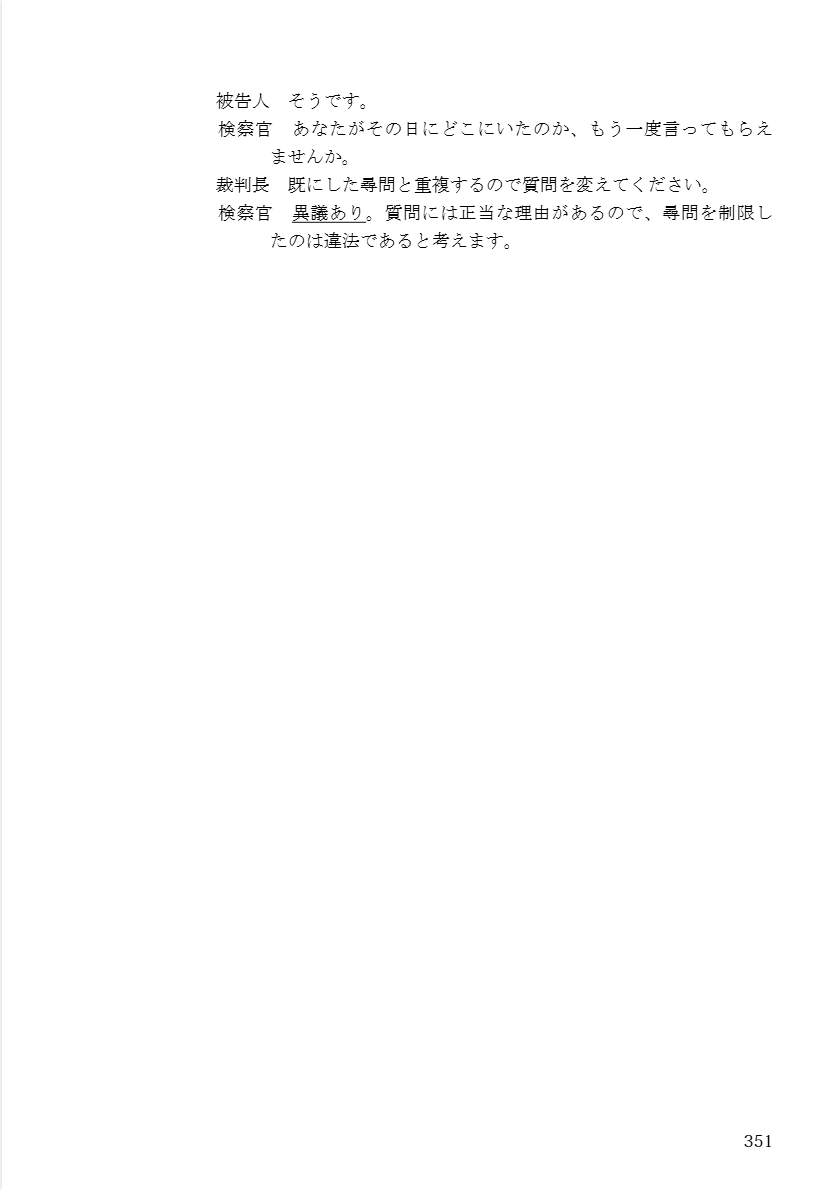 被告人　そうです。

検察官　あなたがその日にどこにいたのか、もう一度言ってもらえませんか。

裁判長　既にした尋問と重複するので質問を変えてください。

検察官　異議あり。質問には正当な理由があるので、尋問を制限したのは違法であると考えます。

351